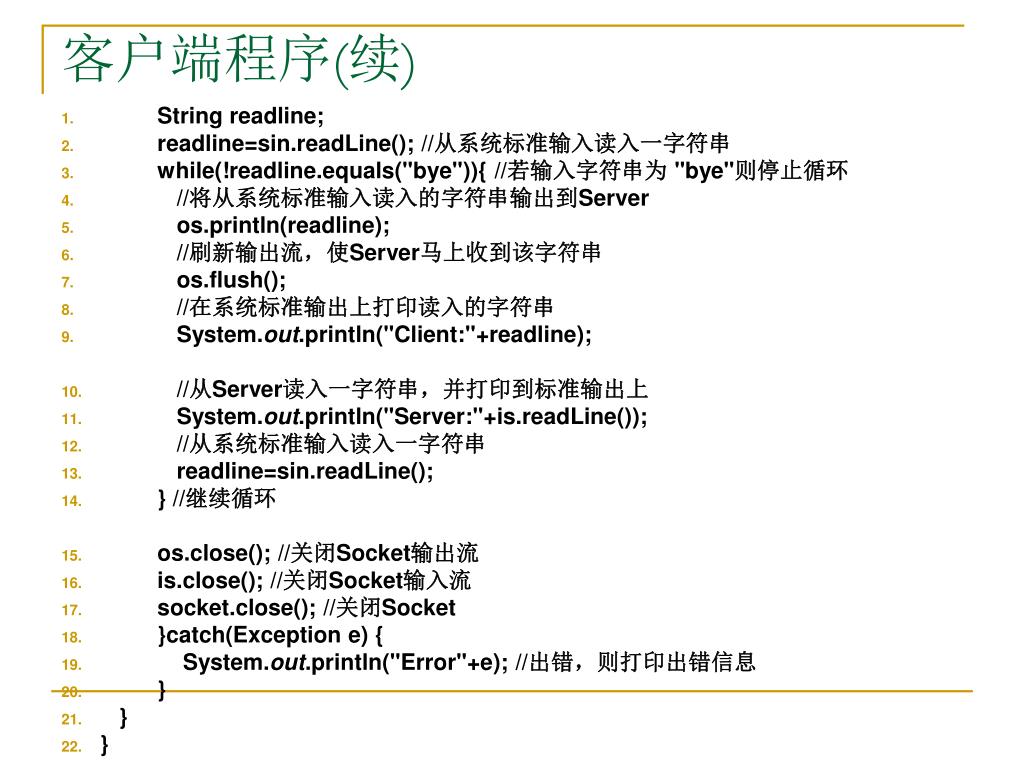 客户端程序(续)

1. String readline;
2. readline=sin.readLine(); //从系统标准输入读入一字符串
3. while(!readline.equals("bye")){ //若输入字符串为 "bye"则停止循环
4. //将从系统标准输入读入的字符串输出到Server
5. os.println(readline);
6. //刷新输出流，使Server马上收到该字符串
7. os.flush();
8. //在系统标准输出上打印读入的字符串
9. System.out.println("Client:"+readline);

10. //从Server读入一字符串，并打印到标准输出上
11. System.out.println("Server:"+is.readLine());
12. //从系统标准输入读入一字符串
13. readline=sin.readLine();
14. } //继续循环

15. os.close(); //关闭Socket输出流
16. is.close(); //关闭Socket输入流
17. socket.close(); //关闭Socket
18. }catch(Exception e) {
19. System.out.println("Error"+e); //出错，则打印出错信息
20. }
21. }
22. }